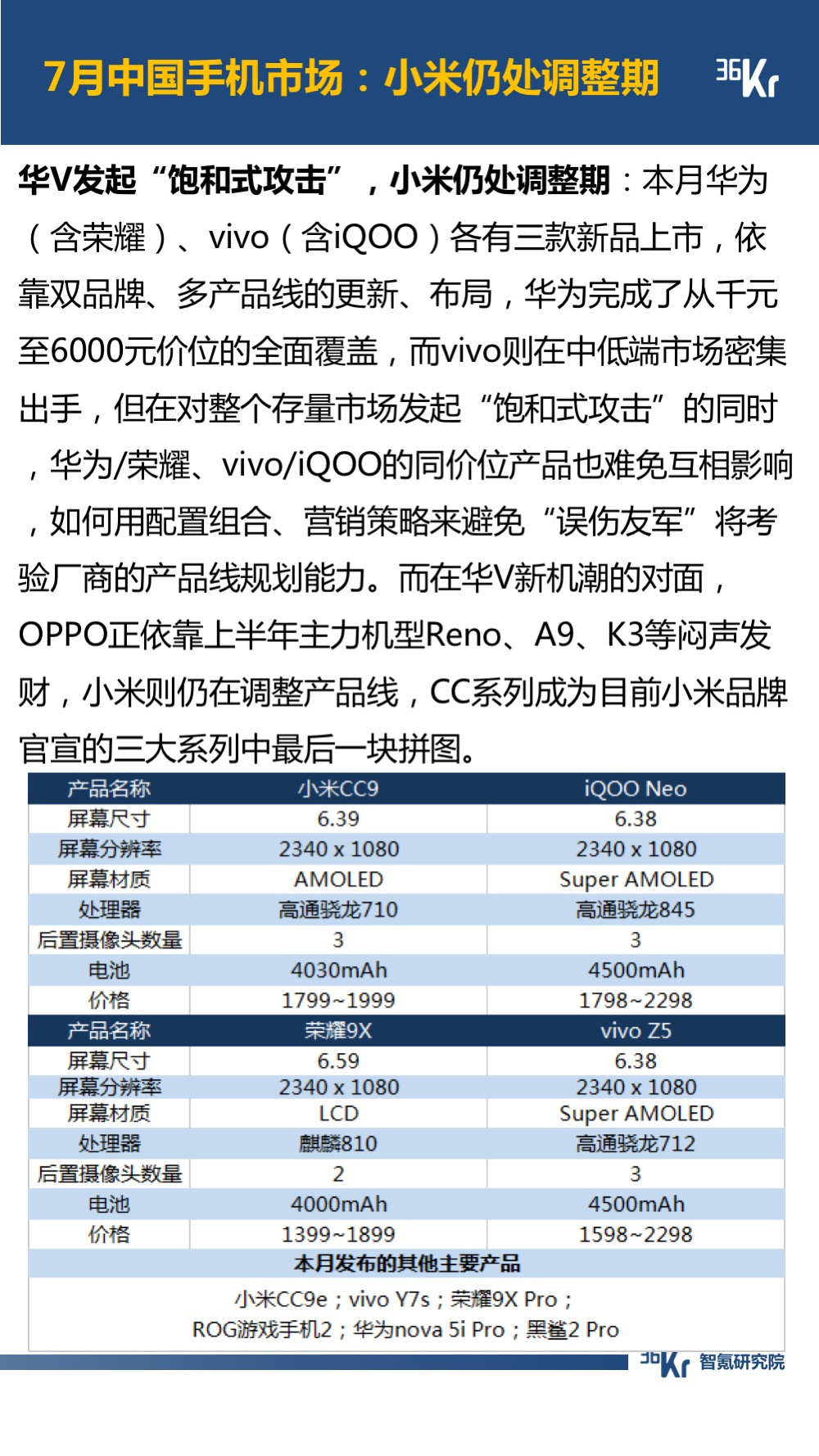 7月中国手机市场：小米仍处调整期

36Kr

华V发起“饱和式攻击”，小米仍处调整期：本月华为（含荣耀）、vivo（含iQOO）各有三款新品上市，依靠双品牌、多产品线的更新、布局，华为完成了从千元至6000元价位的全面覆盖，而vivo则在中低端市场密集出手，但在对整个存量市场发起“饱和式攻击”的同时，华为/荣耀、vivo/iQOO的同价位产品也难免互相影响，如何用配置组合、营销策略来避免“误伤友军”将考验厂商的产品线规划能力。而在华V新机潮的对面，OPPO正依靠上半年主力机型Reno、A9、K3等闷声发财，小米则仍在调整产品线，CC系列成为目前小米品牌官宣的三大系列中最后一块拼图。

| 产品名称 | 小米CC9 | iQOO Neo |
|---|---|---|
| 屏幕尺寸 | 6.39 | 6.38 |
| 屏幕分辨率 | 2340 x 1080 | 2340 x 1080 |
| 屏幕材质 | AMOLED | Super AMOLED |
| 处理器 | 高通骁龙710 | 高通骁龙845 |
| 后置摄像头数量 | 3 | 3 |
| 电池 | 4030mAh | 4500mAh |
| 价格 | 1799~1999 | 1798~2298 |
| 产品名称 | 荣耀9X | vivo Z5 |
| 屏幕尺寸 | 6.59 | 6.38 |
| 屏幕分辨率 | 2340 x 1080 | 2340 x 1080 |
| 屏幕材质 | LCD | Super AMOLED |
| 处理器 | 麒麟810 | 高通骁龙712 |
| 后置摄像头数量 | 2 | 3 |
| 电池 | 4000mAh | 4500mAh |
| 价格 | 1399~1899 | 1598~2298 |

本月发布的其他主要产品

小米CC9e；vivo Y7s；荣耀9X Pro；
ROG游戏手机2；华为nova 5i Pro；黑鲨2 Pro

36Kr 智氪研究院